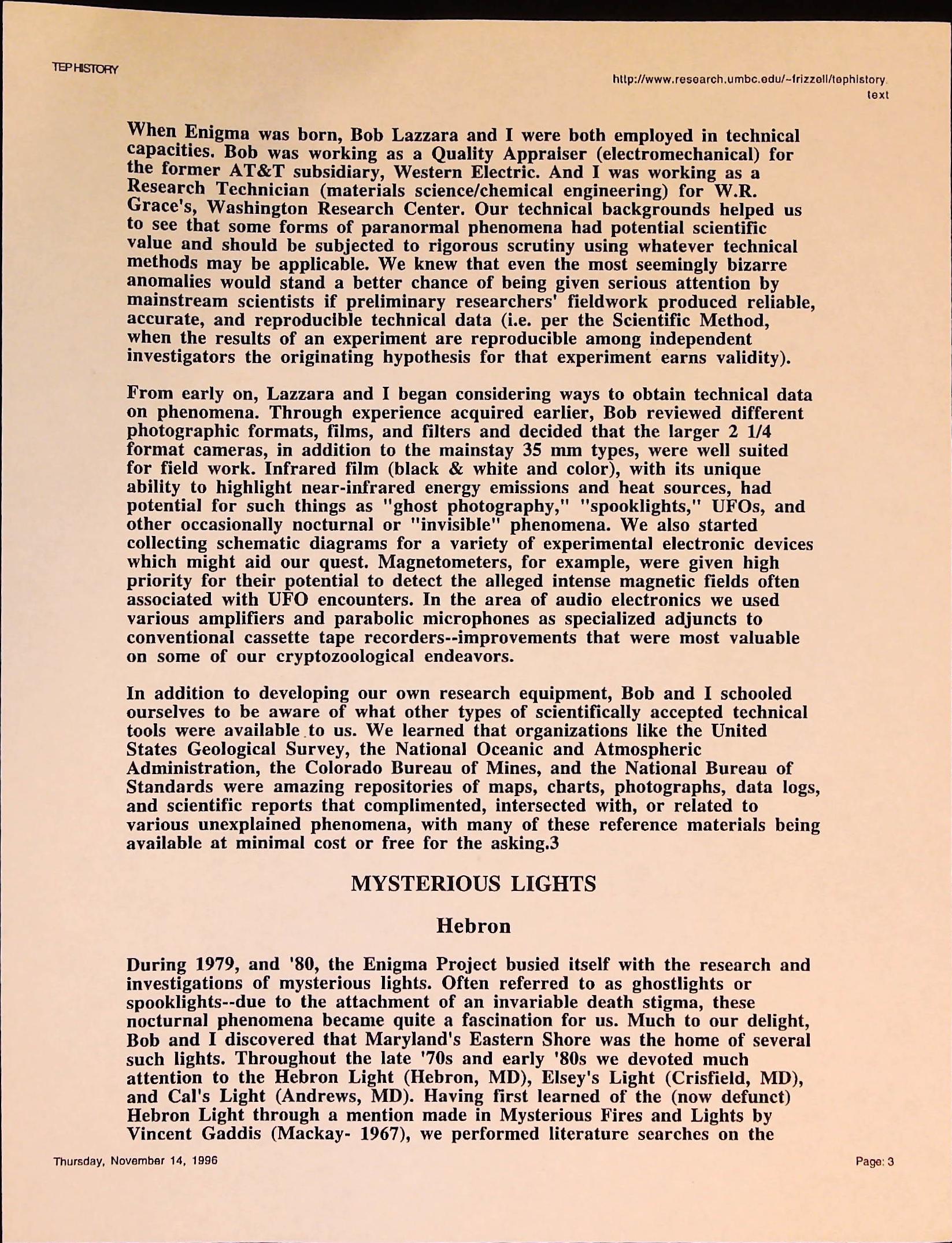 TEP HISTORY

http://www.research.umbc.edu/~frizzell/tephistory.text

When Enigma was born, Bob Lazzara and I were both employed in technical capacities. Bob was working as a Quality Appraiser (electromechanical) for the former AT&T subsidiary, Western Electric. And I was working as a Research Technician (materials science/chemical engineering) for W.R. Grace's, Washington Research Center. Our technical backgrounds helped us to see that some forms of paranormal phenomena had potential scientific value and should be subjected to rigorous scrutiny using whatever technical methods may be applicable. We knew that even the most seemingly bizarre anomalies would stand a better chance of being given serious attention by mainstream scientists if preliminary researchers' fieldwork produced reliable, accurate, and reproducible technical data (i.e. per the Scientific Method, when the results of an experiment are reproducible among independent investigators the originating hypothesis for that experiment earns validity).

From early on, Lazzara and I began considering ways to obtain technical data on phenomena. Through experience acquired earlier, Bob reviewed different photographic formats, films, and filters and decided that the larger 2 1/4 format cameras, in addition to the mainstay 35 mm types, were well suited for field work. Infrared film (black & white and color), with its unique ability to highlight near-infrared energy emissions and heat sources, had potential for such things as "ghost photography," "spooklights," UFOs, and other occasionally nocturnal or "invisible" phenomena. We also started collecting schematic diagrams for a variety of experimental electronic devices which might aid our quest. Magnetometers, for example, were given high priority for their potential to detect the alleged intense magnetic fields often associated with UFO encounters. In the area of audio electronics we used various amplifiers and parabolic microphones as specialized adjuncts to conventional cassette tape recorders--improvements that were most valuable on some of our cryptozoological endeavors.

In addition to developing our own research equipment, Bob and I schooled ourselves to be aware of what other types of scientifically accepted technical tools were available to us. We learned that organizations like the United States Geological Survey, the National Oceanic and Atmospheric Administration, the Colorado Bureau of Mines, and the National Bureau of Standards were amazing repositories of maps, charts, photographs, data logs, and scientific reports that complimented, intersected with, or related to various unexplained phenomena, with many of these reference materials being available at minimal cost or free for the asking.3

MYSTERIOUS LIGHTS

Hebron

During 1979, and '80, the Enigma Project busied itself with the research and investigations of mysterious lights. Often referred to as ghostlights or spooklights--due to the attachment of an invariable death stigma, these nocturnal phenomena became quite a fascination for us. Much to our delight, Bob and I discovered that Maryland's Eastern Shore was the home of several such lights. Throughout the late '70s and early '80s we devoted much attention to the Hebron Light (Hebron, MD), Elsey's Light (Crisfield, MD), and Cal's Light (Andrews, MD). Having first learned of the (now defunct) Hebron Light through a mention made in Mysterious Fires and Lights by Vincent Gaddis (Mackay- 1967), we performed literature searches on the

Thursday, November 14, 1996

Page: 3